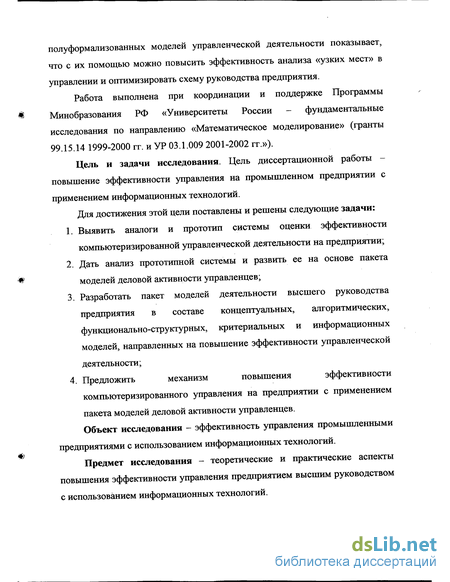 полуформализованных моделей управленческой деятельности показывает, что с их помощью можно повысить эффективность анализа «узких мест» в управлении и оптимизировать схему руководства предприятия.

Работа выполнена при координации и поддержке Программы Минобразования РФ «Университеты России – фундаментальные исследования по направлению «Математическое моделирование» (гранты 99.15.14 1999-2000 гг. и УР 03.1.009 2001-2002 гг.»).

**Цель и задачи исследования**. Цель диссертационной работы – повышение эффективности управления на промышленном предприятии с применением информационных технологий.

Для достижения этой цели поставлены и решены следующие **задачи:**

1. Выявить аналоги и прототип системы оценки эффективности компьютеризированной управленческой деятельности на предприятии;
2. Дать анализ прототипной системы и развить ее на основе пакета моделей деловой активности управленцев;
3. Разработать пакет моделей деятельности высшего руководства предприятия в составе концептуальных, алгоритмических, функционально-структурных, критериальных и информационных моделей, направленных на повышение эффективности управленческой деятельности;
4. Предложить механизм повышения эффективности компьютеризированного управления на предприятии с применением пакета моделей деловой активности управленцев.

**Объект исследования** – эффективность управления промышленными предприятиями с использованием информационных технологий.

**Предмет исследования** – теоретические и практические аспекты повышения эффективности управления предприятием высшим руководством с использованием информационных технологий.

dsLib.net
библиотека диссертаций